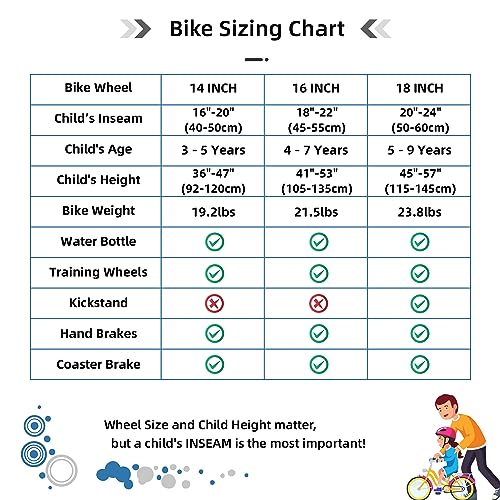 Bike Sizing Chart

| Bike Wheel | 14 INCH | 16 INCH | 18 INCH |
|---|---|---|---|
| Child's Inseam | 16"-20" (40-50cm) | 18"-22" (45-55cm) | 20"-24" (50-60cm) |
| Child's Age | 3 - 5 Years | 4 - 7 Years | 5 - 9 Years |
| Child's Height | 36"-47" (92-120cm) | 41"-53" (105-135cm) | 45"-57" (115-145cm) |
| Bike Weight | 19.2lbs | 21.5lbs | 23.8lbs |
| Water Bottle | ✓ | ✓ | ✓ |
| Training Wheels | ✓ | ✓ | ✓ |
| Kickstand | ✗ | ✗ | ✓ |
| Hand Brakes | ✓ | ✓ | ✓ |
| Coaster Brake | ✓ | ✓ | ✓ |

Wheel Size and Child Height matter, but a child's INSEAM is the most important!